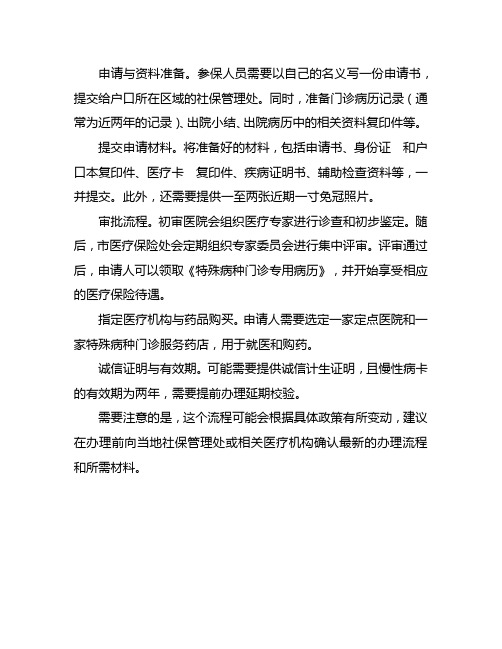 申请与资料准备。参保人员需要以自己的名义写一份申请书，提交给户口所在区域的社保管理处。同时，准备门诊病历记录（通常为近两年的记录）、出院小结、出院病历中的相关资料复印件等。

提交申请材料。将准备好的材料，包括申请书、身份证 和户口本复印件、医疗卡 复印件、疾病证明书、辅助检查资料等，一并提交。此外，还需要提供一至两张近期一寸免冠照片。

审批流程。初审医院会组织医疗专家进行诊查和初步鉴定。随后，市医疗保险处会定期组织专家委员会进行集中评审。评审通过后，申请人可以领取《特殊病种门诊专用病历》，并开始享受相应的医疗保险待遇。

指定医疗机构与药品购买。申请人需要选定一家定点医院和一家特殊病种门诊服务药店，用于就医和购药。

诚信证明与有效期。可能需要提供诚信计生证明，且慢性病卡的有效期为两年，需要提前办理延期校验。

需要注意的是，这个流程可能会根据具体政策有所变动，建议在办理前向当地社保管理处或相关医疗机构确认最新的办理流程和所需材料。